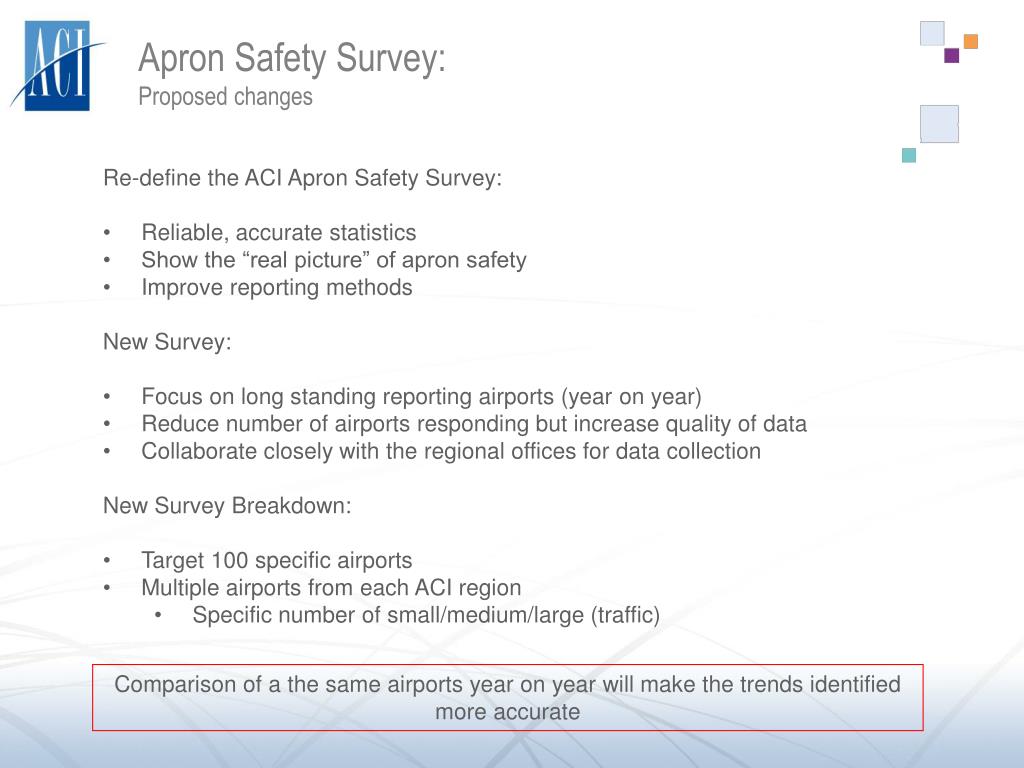 ACI

Apron Safety Survey:
Proposed changes

Re-define the ACI Apron Safety Survey:

• Reliable, accurate statistics
• Show the “real picture” of apron safety
• Improve reporting methods

New Survey:

• Focus on long standing reporting airports (year on year)
• Reduce number of airports responding but increase quality of data
• Collaborate closely with the regional offices for data collection

New Survey Breakdown:

• Target 100 specific airports
• Multiple airports from each ACI region
  • Specific number of small/medium/large (traffic)

Comparison of a the same airports year on year will make the trends identified more accurate